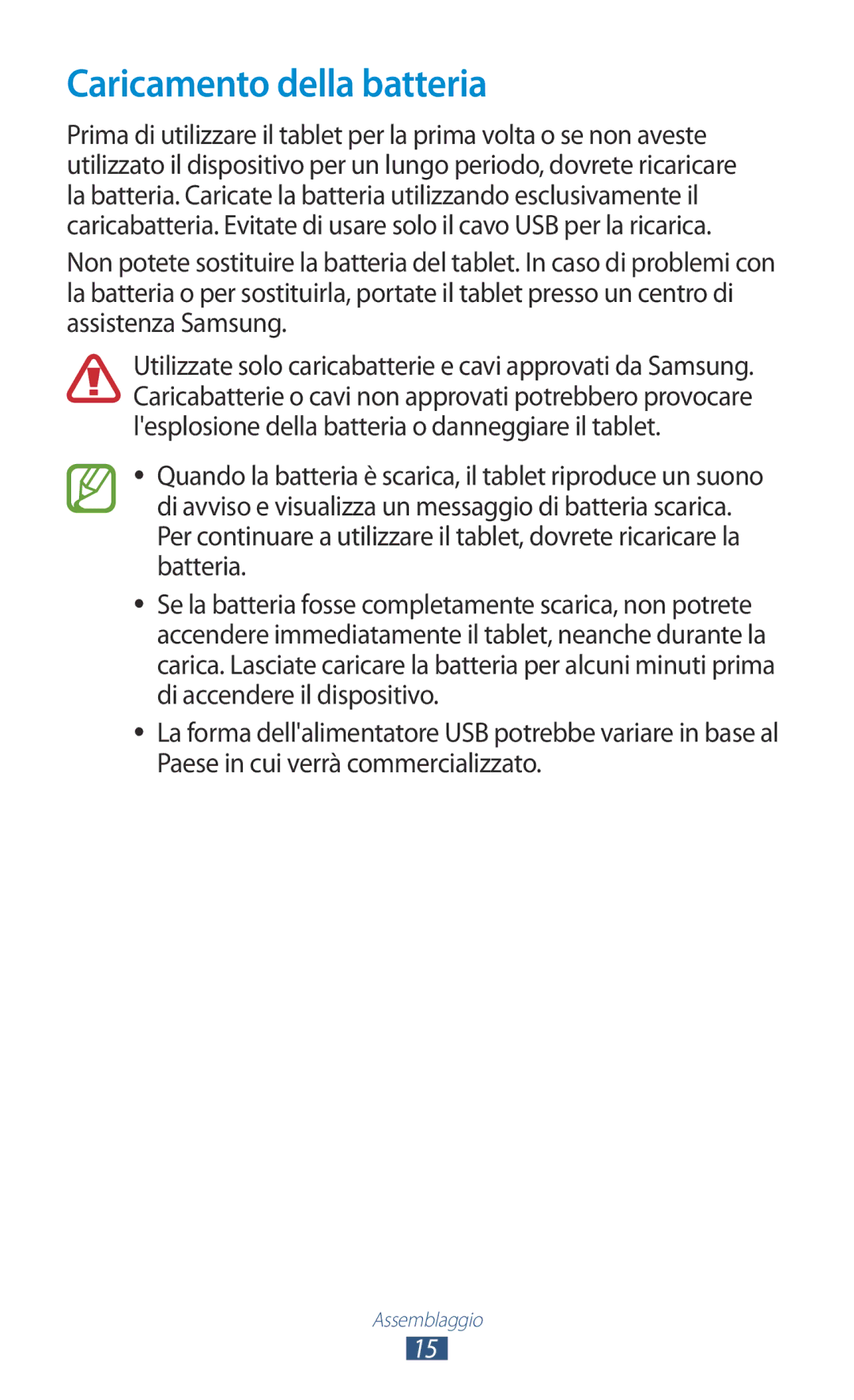 Caricamento della batteria

Prima di utilizzare il tablet per la prima volta o se non aveste utilizzato il dispositivo per un lungo periodo, dovrete ricaricare la batteria. Caricate la batteria utilizzando esclusivamente il caricabatteria. Evitate di usare solo il cavo USB per la ricarica.

Non potete sostituire la batteria del tablet. In caso di problemi con la batteria o per sostituirla, portate il tablet presso un centro di assistenza Samsung.

Utilizzate solo caricabatterie e cavi approvati da Samsung. Caricabatterie o cavi non approvati potrebbero provocare l'esplosione della batteria o danneggiare il tablet.

• Quando la batteria è scarica, il tablet riproduce un suono di avviso e visualizza un messaggio di batteria scarica. Per continuare a utilizzare il tablet, dovrete ricaricare la batteria.

• Se la batteria fosse completamente scarica, non potrete accendere immediatamente il tablet, neanche durante la carica. Lasciate caricare la batteria per alcuni minuti prima di accendere il dispositivo.

• La forma dell'alimentatore USB potrebbe variare in base al Paese in cui verrà commercializzato.

Assemblaggio
15